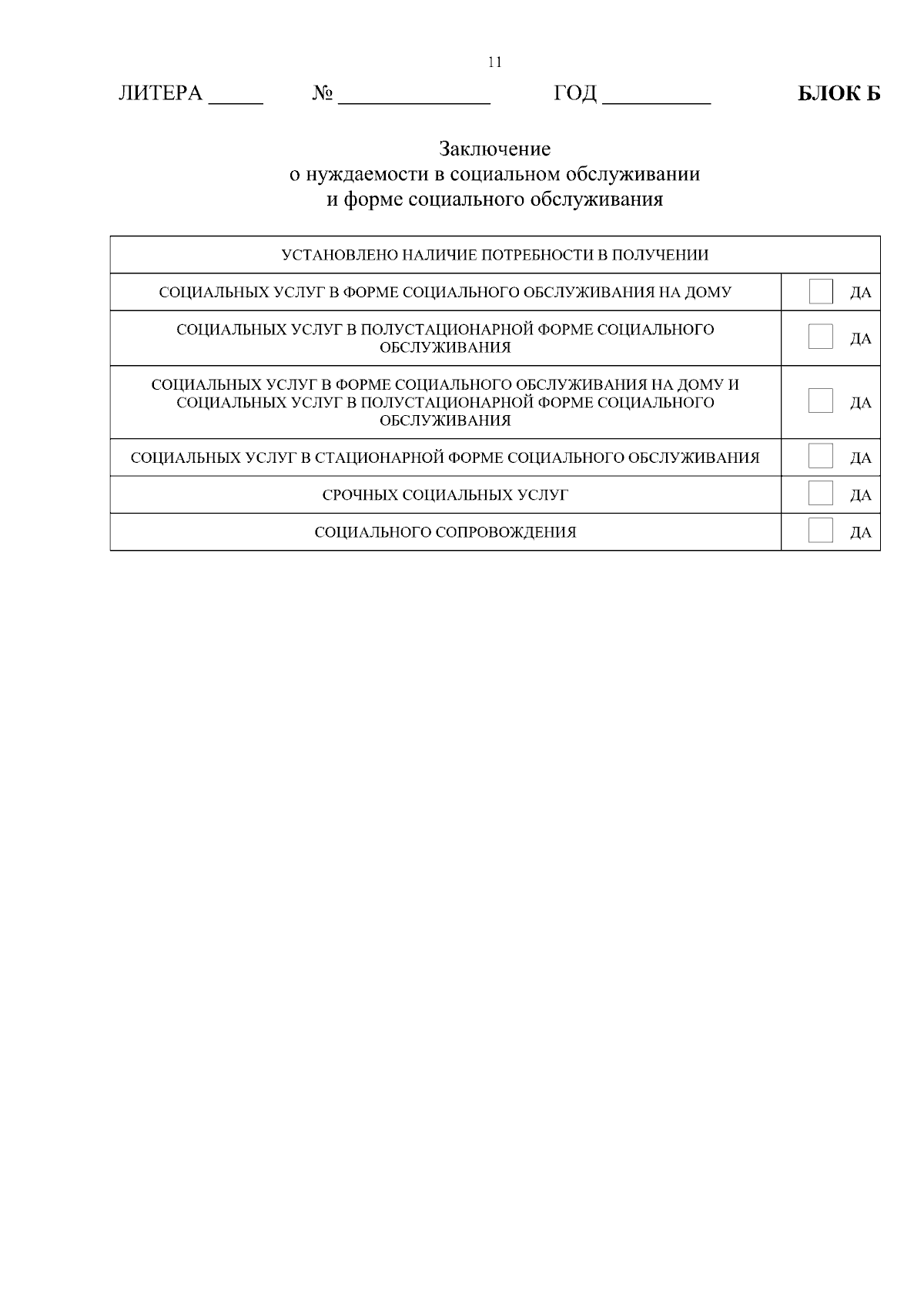 11

ЛИТЕРА _____ № ______________ ГОД __________ **БЛОК Б**

Заключение
о нуждаемости в социальном обслуживании
и форме социального обслуживания

| УСТАНОВЛЕНО НАЛИЧИЕ ПОТРЕБНОСТИ В ПОЛУЧЕНИИ | |
|---|---|
| СОЦИАЛЬНЫХ УСЛУГ В ФОРМЕ СОЦИАЛЬНОГО ОБСЛУЖИВАНИЯ НА ДОМУ | ДА |
| СОЦИАЛЬНЫХ УСЛУГ В ПОЛУСТАЦИОНАРНОЙ ФОРМЕ СОЦИАЛЬНОГО ОБСЛУЖИВАНИЯ | ДА |
| СОЦИАЛЬНЫХ УСЛУГ В ФОРМЕ СОЦИАЛЬНОГО ОБСЛУЖИВАНИЯ НА ДОМУ И СОЦИАЛЬНЫХ УСЛУГ В ПОЛУСТАЦИОНАРНОЙ ФОРМЕ СОЦИАЛЬНОГО ОБСЛУЖИВАНИЯ | ДА |
| СОЦИАЛЬНЫХ УСЛУГ В СТАЦИОНАРНОЙ ФОРМЕ СОЦИАЛЬНОГО ОБСЛУЖИВАНИЯ | ДА |
| СРОЧНЫХ СОЦИАЛЬНЫХ УСЛУГ | ДА |
| СОЦИАЛЬНОГО СОПРОВОЖДЕНИЯ | ДА |